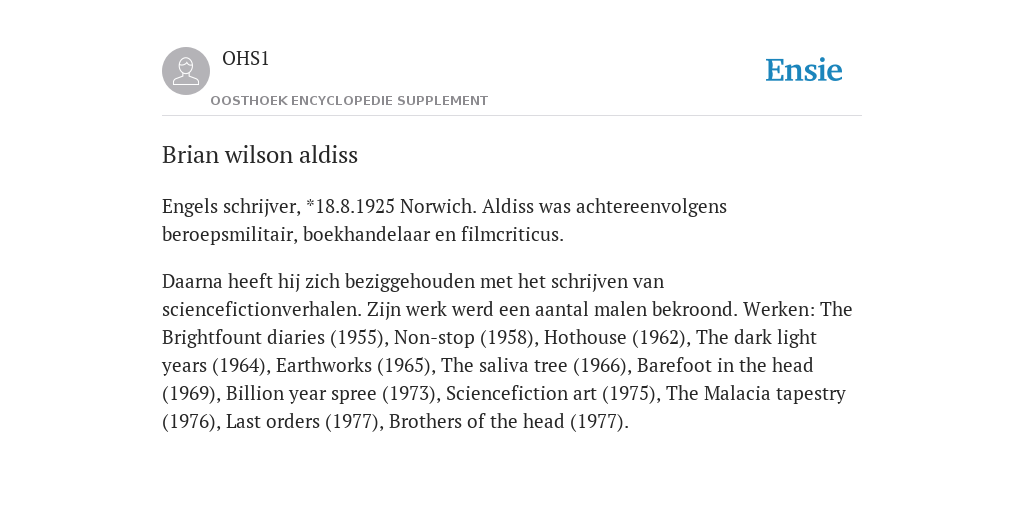 OHS1

OOSTHOEK ENCYCLOPEDIE SUPPLEMENT

Ensie

Brian wilson aldiss

Engels schrijver, *18.8.1925 Norwich. Aldiss was achtereenvolgens beroepsmilitair, boekhandelaar en filmcriticus.

Daarna heeft hij zich beziggehouden met het schrijven van sciencefictionverhalen. Zijn werk werd een aantal malen bekroond. Werken: The Brightfount diaries (1955), Non-stop (1958), Hothouse (1962), The dark light years (1964), Earthworks (1965), The saliva tree (1966), Barefoot in the head (1969), Billion year spree (1973), Sciencefiction art (1975), The Malacia tapestry (1976), Last orders (1977), Brothers of the head (1977).